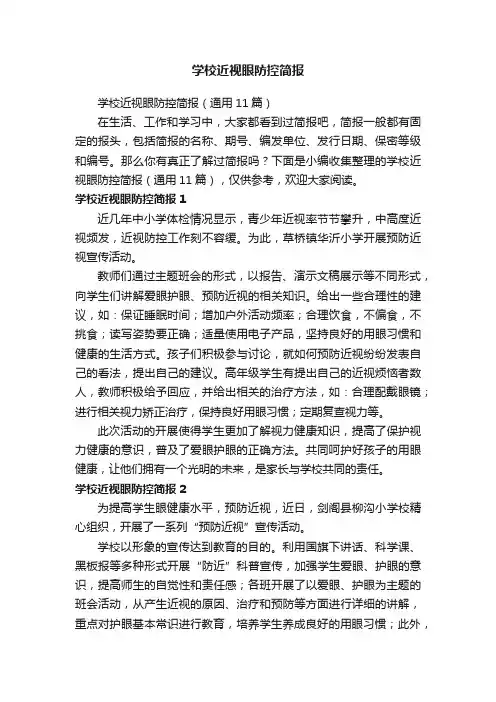 学校近视眼防控简报

学校近视眼防控简报（通用11篇）

在生活、工作和学习中，大家都看到过简报吧，简报一般都有固定的报头，包括简报的名称、期号、编发单位、发行日期、保密等级和编号。那么你有真正了解过简报吗？下面是小编收集整理的学校近视眼防控简报（通用11篇），仅供参考，欢迎大家阅读。

学校近视眼防控简报1

近几年中小学体检情况显示，青少年近视率节节攀升，中高度近视频发，近视防控工作刻不容缓。为此，草桥镇华沂小学开展预防近视宣传活动。

教师们通过主题班会的形式，以报告、演示文稿展示等不同形式，向学生们讲解爱眼护眼、预防近视的相关知识。给出一些合理性的建议，如：保证睡眠时间；增加户外活动频率；合理饮食，不偏食，不挑食；读写姿势要正确；适量使用电子产品，坚持良好的用眼习惯和健康的生活方式。孩子们积极参与讨论，就如何预防近视纷纷发表自己的看法，提出自己的建议。高年级学生有提出自己的近视烦恼者数人，教师积极给予回应，并给出相关的治疗方法，如：合理配戴眼镜；进行相关视力矫正治疗，保持良好用眼习惯；定期复查视力等。

此次活动的开展使得学生更加了解视力健康知识，提高了保护视力健康的意识，普及了爱眼护眼的正确方法。共同呵护好孩子的用眼健康，让他们拥有一个光明的未来，是家长与学校共同的责任。

学校近视眼防控简报2

为提高学生眼健康水平，预防近视，近日，剑阁县柳沟小学校精心组织，开展了一系列“预防近视”宣传活动。

学校以形象的宣传达到教育的目的。利用国旗下讲话、科学课、黑板报等多种形式开展“防近”科普宣传，加强学生爱眼、护眼的意识，提高师生的自觉性和责任感；各班开展了以爱眼、护眼为主题的班会活动，从产生近视的原因、治疗和预防等方面进行详细的讲解，重点对护眼基本常识进行教育，培养学生养成良好的用眼习惯；此外，